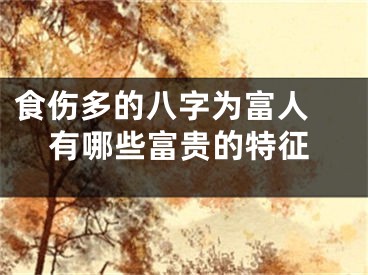 食伤多的八字为富人
有哪些富贵的特征